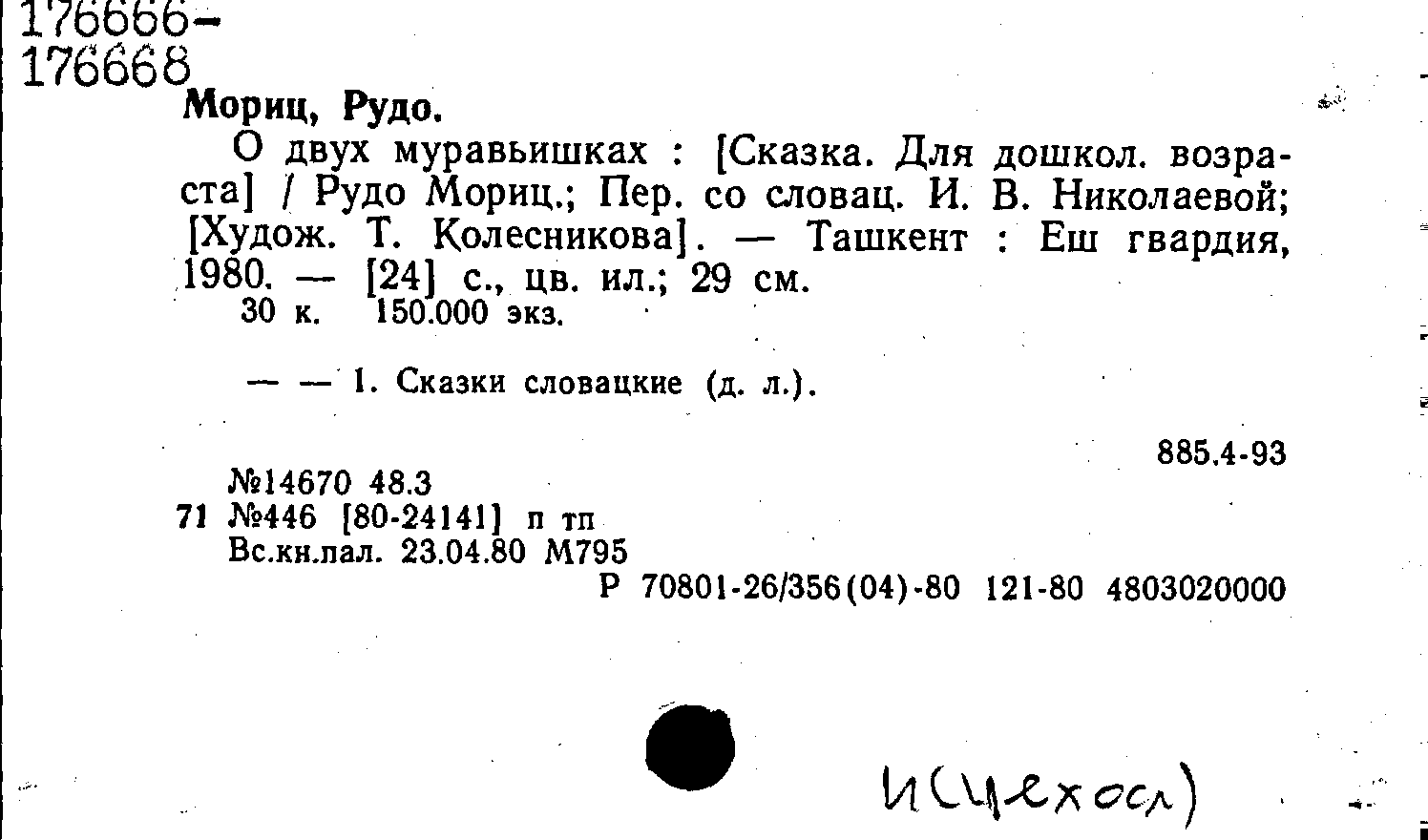 176666-
176668

Мориц, Рудо.

О двух муравьишках : [Сказка. Для дошкол. возраста] / Рудо Мориц.; Пер. со словац. И. В. Николаевой; [Худож. Т. Колесникова]. — Ташкент : Еш гвардия, 1980. — [24] с., цв. ил.; 29 см.

30 к. 150.000 экз.

— — 1. Сказки словацкие (д. л.).

885.4-93

№14670 48.3
71 №446 [80-24141] п тп
Вс.кн.пал. 23.04.80 М795

Р 70801-26/356(04)-80 121-80 4803020000

И(Чехосл)